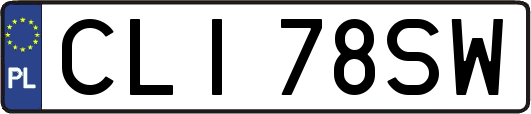 PL
CLI 78SW